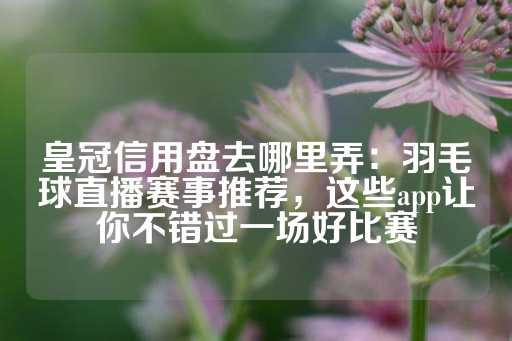 皇冠信用盘去哪里弄：羽毛球直播赛事推荐，这些app让你不错过一场好比赛